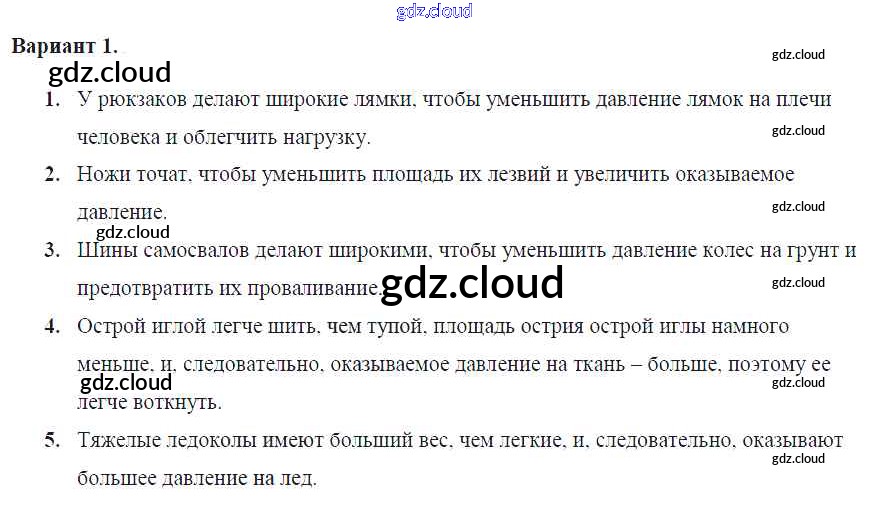 Вариант 1.

1. У рюкзаков делают широкие лямки, чтобы уменьшить давление лямок на плечи человека и облегчить нагрузку.

2. Ножи точат, чтобы уменьшить площадь их лезвий и увеличить оказываемое давление.

3. Шины самосвалов делают широкими, чтобы уменьшить давление колес на грунт и предотвратить их проваливание.

4. Острой иглой легче шить, чем тупой, площадь острия острой иглы намного меньше, и, следовательно, оказываемое давление на ткань – больше, поэтому ее легче воткнуть.

5. Тяжелые ледоколы имеют больший вес, чем легкие, и, следовательно, оказывают большее давление на лед.

gdz.cloud